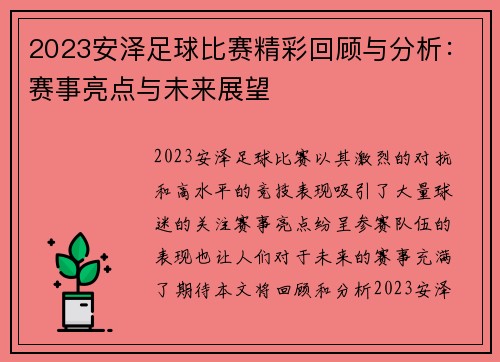 2023安泽足球比赛精彩回顾与分析：赛事亮点与未来展望

2023安泽足球比赛以其激烈的对抗和高水平的竞技表现吸引了大量球迷的关注赛事亮点纷呈参赛队伍的表现也让人们对于未来的赛事充满了期待本文将回顾和分析2023安泽